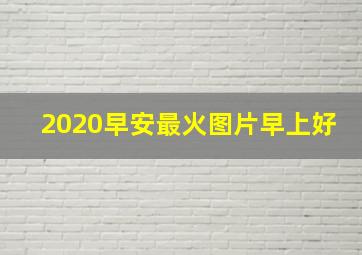 2020早安最火图片早上好